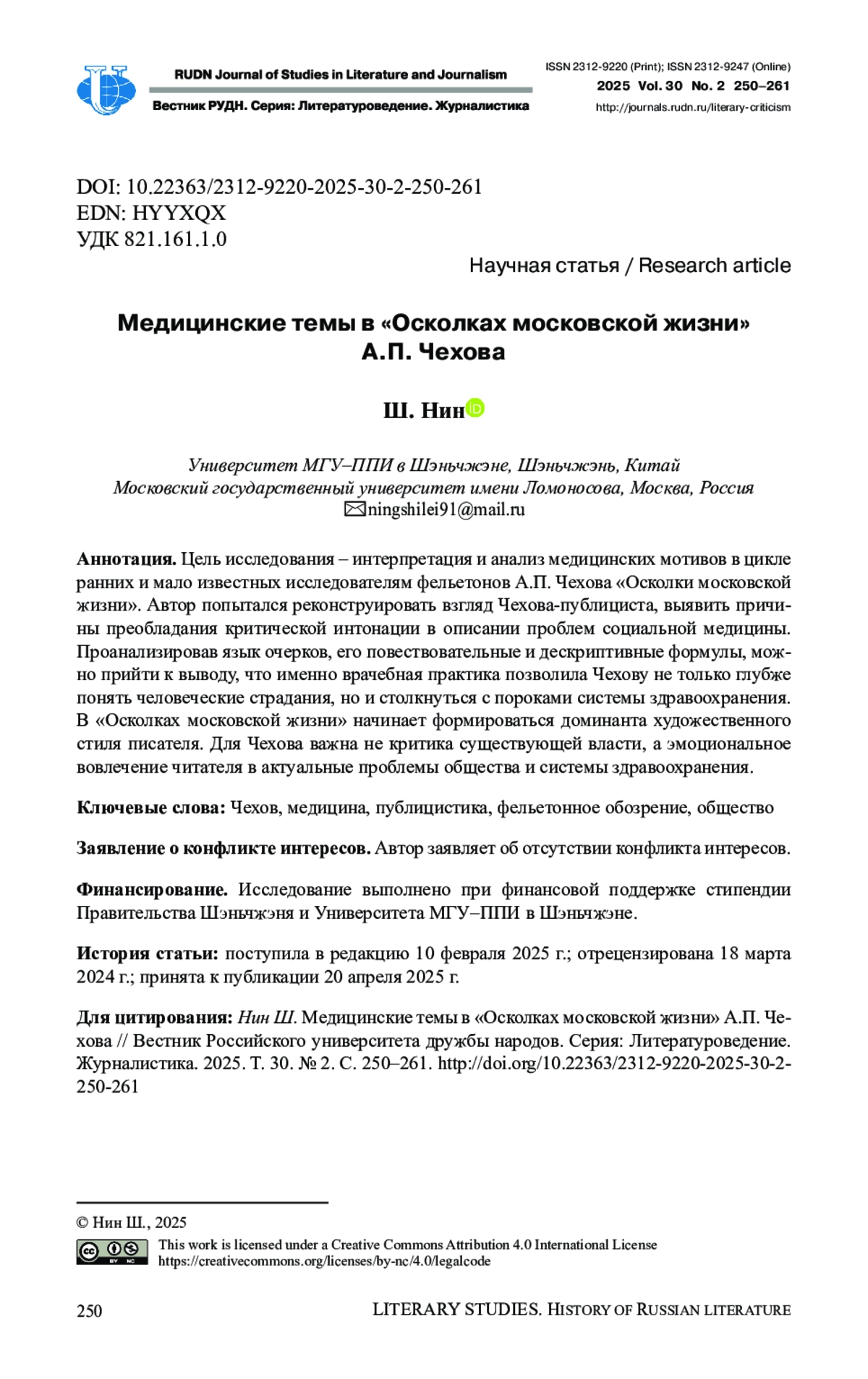 RUDN Journal of Studies in Literature and Journalism

Вестник РУДН. Серия: Литературоведение. Журналистика

ISSN 2312-9220 (Print); ISSN 2312-9247 (Online)
2025 Vol. 30 No. 2 250–261
http://journals.rudn.ru/literary-criticism

DOI: 10.22363/2312-9220-2025-30-2-250-261
EDN: HYYXQX
УДК 821.161.1.0

Научная статья / Research article

Медицинские темы в «Осколках московской жизни» А.П. Чехова

Ш. Нин

Университет МГУ–ППИ в Шэньчжэне, Шэньчжэнь, Китай
Московский государственный университет имени Ломоносова, Москва, Россия
ningshilei91@mail.ru

Аннотация. Цель исследования – интерпретация и анализ медицинских мотивов в цикле ранних и мало известных исследователям фельетонов А.П. Чехова «Осколки московской жизни». Автор попытался реконструировать взгляд Чехова-публициста, выявить причины преобладания критической интонации в описании проблем социальной медицины. Проанализировав язык очерков, его повествовательные и дескриптивные формулы, можно прийти к выводу, что именно врачебная практика позволила Чехову не только глубже понять человеческие страдания, но и столкнуться с пороками системы здравоохранения. В «Осколках московской жизни» начинает формироваться доминанта художественного стиля писателя. Для Чехова важна не критика существующей власти, а эмоциональное вовлечение читателя в актуальные проблемы общества и системы здравоохранения.

Ключевые слова: Чехов, медицина, публицистика, фельетонное обозрение, общество

Заявление о конфликте интересов. Автор заявляет об отсутствии конфликта интересов.

Финансирование. Исследование выполнено при финансовой поддержке стипендии Правительства Шэньчжэня и Университета МГУ–ППИ в Шэньчжэне.

История статьи: поступила в редакцию 10 февраля 2025 г.; отрецензирована 18 марта 2024 г.; принята к публикации 20 апреля 2025 г.

Для цитирования: Нин Ш. Медицинские темы в «Осколках московской жизни» А.П. Чехова // Вестник Российского университета дружбы народов. Серия: Литературоведение. Журналистика. 2025. Т. 30. № 2. С. 250–261. http://doi.org/10.22363/2312-9220-2025-30-2-250-261

© Нин Ш., 2025
This work is licensed under a Creative Commons Attribution 4.0 International License
https://creativecommons.org/licenses/by-nc/4.0/legalcode

250 LITERARY STUDIES. HISTORY OF RUSSIAN LITERATURE